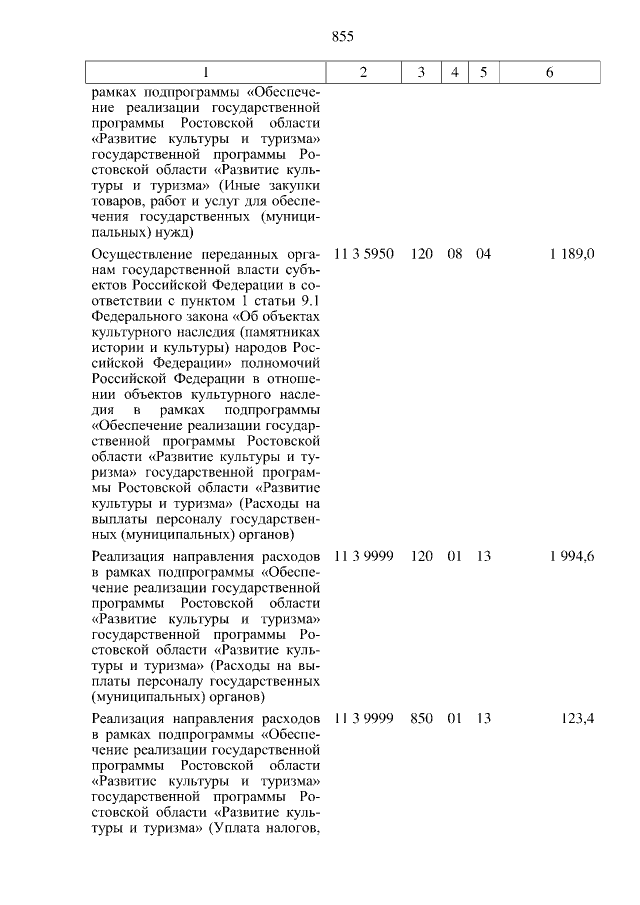 855

| 1 | 2 | 3 | 4 | 5 | 6 |
|---|---|---|---|---|---|
| рамках подпрограммы «Обеспечение реализации государственной программы Ростовской области «Развитие культуры и туризма» государственной программы Ростовской области «Развитие культуры и туризма» (Иные закупки товаров, работ и услуг для обеспечения государственных (муниципальных) нужд) | | | | | |
| Осуществление переданных органам государственной власти субъектов Российской Федерации в соответствии с пунктом 1 статьи 9.1 Федерального закона «Об объектах культурного наследия (памятниках истории и культуры) народов Российской Федерации» полномочий Российской Федерации в отношении объектов культурного наследия в рамках подпрограммы «Обеспечение реализации государственной программы Ростовской области «Развитие культуры и туризма» государственной программы Ростовской области «Развитие культуры и туризма» (Расходы на выплаты персоналу государственных (муниципальных) органов) | 11 3 5950 | 120 | 08 | 04 | 1 189,0 |
| Реализация направления расходов в рамках подпрограммы «Обеспечение реализации государственной программы Ростовской области «Развитие культуры и туризма» государственной программы Ростовской области «Развитие культуры и туризма» (Расходы на выплаты персоналу государственных (муниципальных) органов) | 11 3 9999 | 120 | 01 | 13 | 1 994,6 |
| Реализация направления расходов в рамках подпрограммы «Обеспечение реализации государственной программы Ростовской области «Развитие культуры и туризма» государственной программы Ростовской области «Развитие культуры и туризма» (Уплата налогов, | 11 3 9999 | 850 | 01 | 13 | 123,4 |